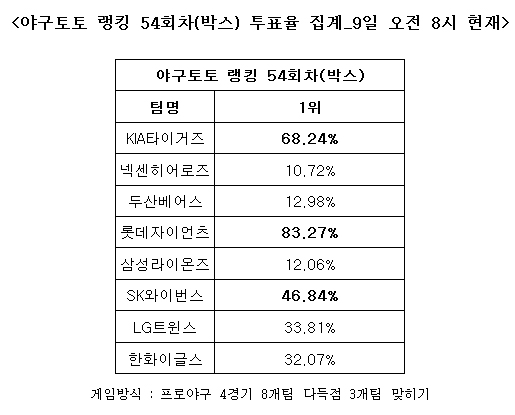 <야구토토 랭킹 54회차(박스) 투표율 집계_9일 오전 8시 현재>

| 야구토토 랭킹 54회차(박스) | |
|---|---|
| 팀명 | 1위 |
| KIA타이거즈 | 68.24% |
| 넥센히어로즈 | 10.72% |
| 두산베어스 | 12.98% |
| 롯데자이언츠 | 83.27% |
| 삼성라이온즈 | 12.06% |
| SK와이번스 | 46.84% |
| LG트윈스 | 33.81% |
| 한화이글스 | 32.07% |

게임방식 : 프로야구 4경기 8개팀 다득점 3개팀 맞히기